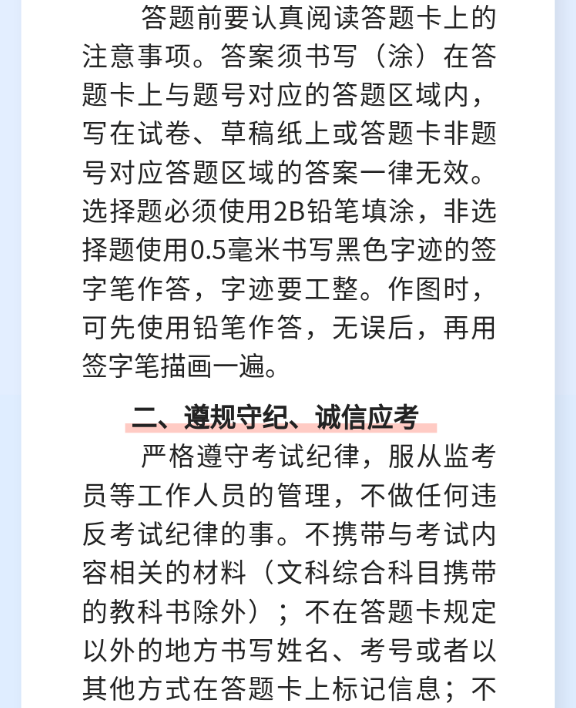 答题前要认真阅读答题卡上的注意事项。答案须书写（涂）在答题卡上与题号对应的答题区域内，写在试卷、草稿纸上或答题卡非题号对应答题区域的答案一律无效。选择题必须使用2B铅笔填涂，非选择题使用0.5毫米书写黑色字迹的签字笔作答，字迹要工整。作图时，可先使用铅笔作答，无误后，再用签字笔描画一遍。

二、遵规守纪、诚信应考

严格遵守考试纪律，服从监考员等工作人员的管理，不做任何违反考试纪律的事。不携带与考试内容相关的材料（文科综合科目携带的教科书除外）；不在答题卡规定以外的地方书写姓名、考号或者以其他方式在答题卡上标记信息；不